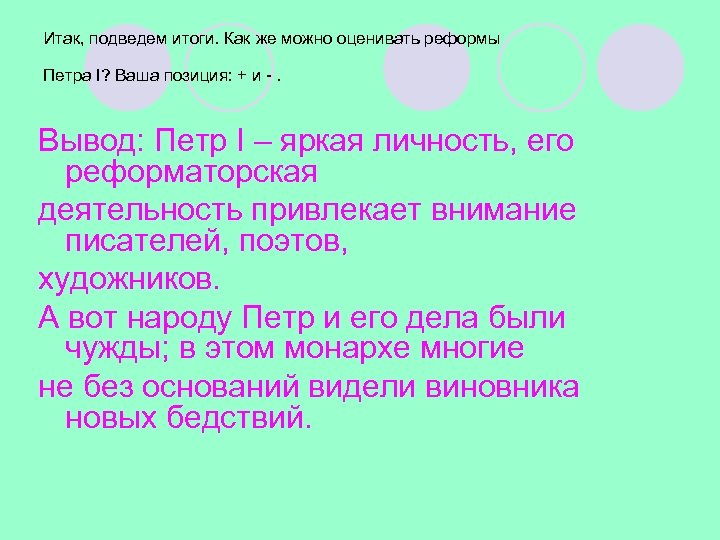 Итак, подведем итоги. Как же можно оценивать реформы

Петра I? Ваша позиция: + и - .

Вывод: Петр I – яркая личность, его реформаторская

деятельность привлекает внимание писателей, поэтов,

художников.

А вот народу Петр и его дела были чужды; в этом монархе многие

не без оснований видели виновника новых бедствий.